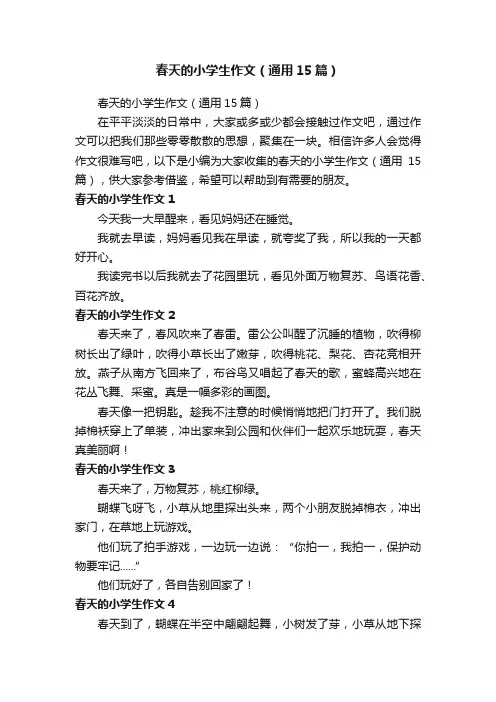 春天的小学生作文（通用15篇）

春天的小学生作文（通用15篇）

在平平淡淡的日常中，大家或多或少都会接触过作文吧，通过作文可以把我们那些零零散散的思想，聚集在一块。相信许多人会觉得作文很难写吧，以下是小编为大家收集的春天的小学生作文（通用15篇），供大家参考借鉴，希望可以帮助到有需要的朋友。

春天的小学生作文1

今天我一大早醒来，看见妈妈还在睡觉。

我就去早读，妈妈看见我在早读，就夸奖了我，所以我的一天都好开心。

我读完书以后我就去了花园里玩，看见外面万物复苏、鸟语花香、百花齐放。

春天的小学生作文2

春天来了，春风吹来了春雷。雷公公叫醒了沉睡的植物，吹得柳树长出了绿叶，吹得小草长出了嫩芽，吹得桃花、梨花、杏花竞相开放。燕子从南方飞回来了，布谷鸟又唱起了春天的歌，蜜蜂高兴地在花丛飞舞、采蜜。真是一幅多彩的画图。

春天像一把钥匙。趁我不注意的时候悄悄地把门打开了。我们脱掉棉袄穿上了单装，冲出家来到公园和伙伴们一起欢乐地玩耍，春天真美丽啊！

春天的小学生作文3

春天来了，万物复苏，桃红柳绿。

蝴蝶飞呀飞，小草从地里探出头来，两个小朋友脱掉棉衣，冲出家门，在草地上玩游戏。

他们玩了拍手游戏，一边玩一边说：“你拍一，我拍一，保护动物要牢记……”

他们玩好了，各自告别回家了！

春天的小学生作文4

春天到了，蝴蝶在半空中翩翩起舞，小树发了芽，小草从地下探